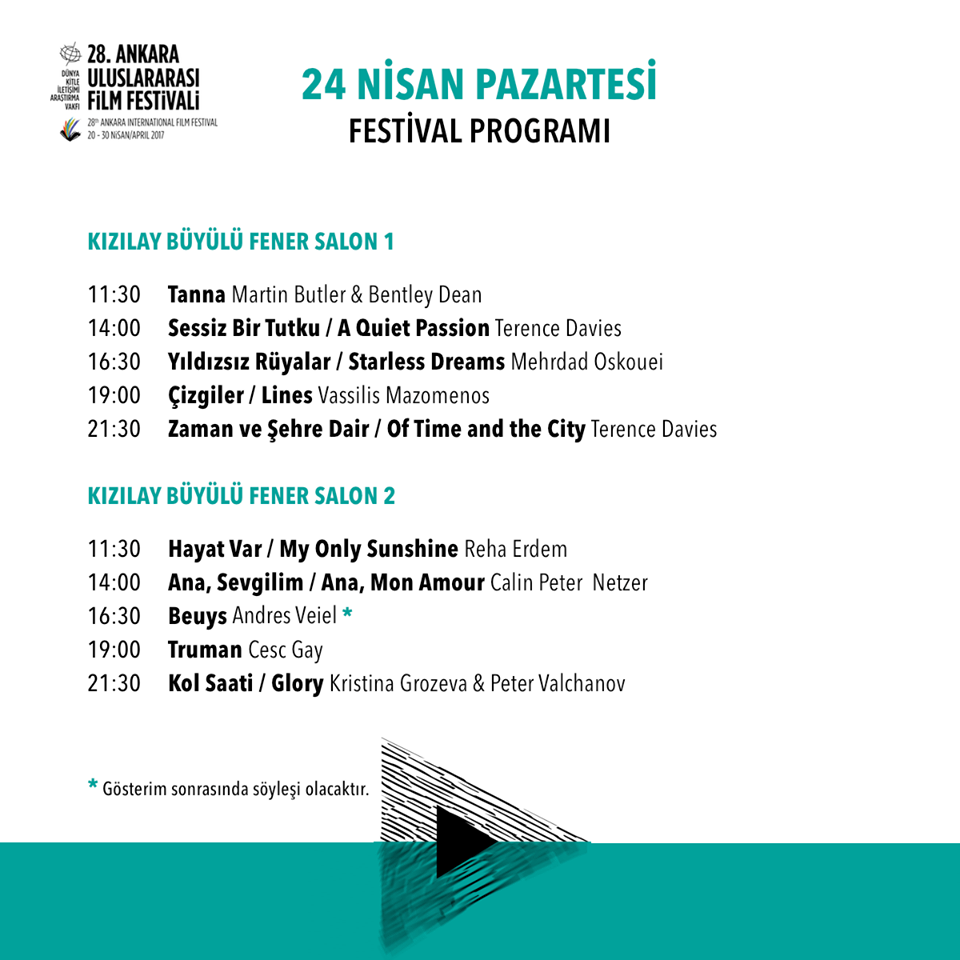 DÜNYA KİTLE İLETİŞİMİ ARAŞTIRMA VAKFI

28. ANKARA ULUSLARARASI FİLM FESTİVALİ

28th ANKARA INTERNATIONAL FILM FESTIVAL
20 - 30 NİSAN/APRIL 2017

24 NİSAN PAZARTESİ
FESTİVAL PROGRAMI

KIZILAY BÜYÜLÜ FENER SALON 1

11:30 Tanna Martin Butler & Bentley Dean
14:00 Sessiz Bir Tutku / A Quiet Passion Terence Davies
16:30 Yıldızsız Rüyalar / Starless Dreams Mehrdad Oskouei
19:00 Çizgiler / Lines Vassilis Mazomenos
21:30 Zaman ve Şehre Dair / Of Time and the City Terence Davies

KIZILAY BÜYÜLÜ FENER SALON 2

11:30 Hayat Var / My Only Sunshine Reha Erdem
14:00 Ana, Sevgilim / Ana, Mon Amour Calin Peter Netzer
16:30 Beuys Andres Veiel *
19:00 Truman Cesc Gay
21:30 Kol Saati / Glory Kristina Grozeva & Peter Valchanov

* Gösterim sonrasında söyleşi olacaktır.